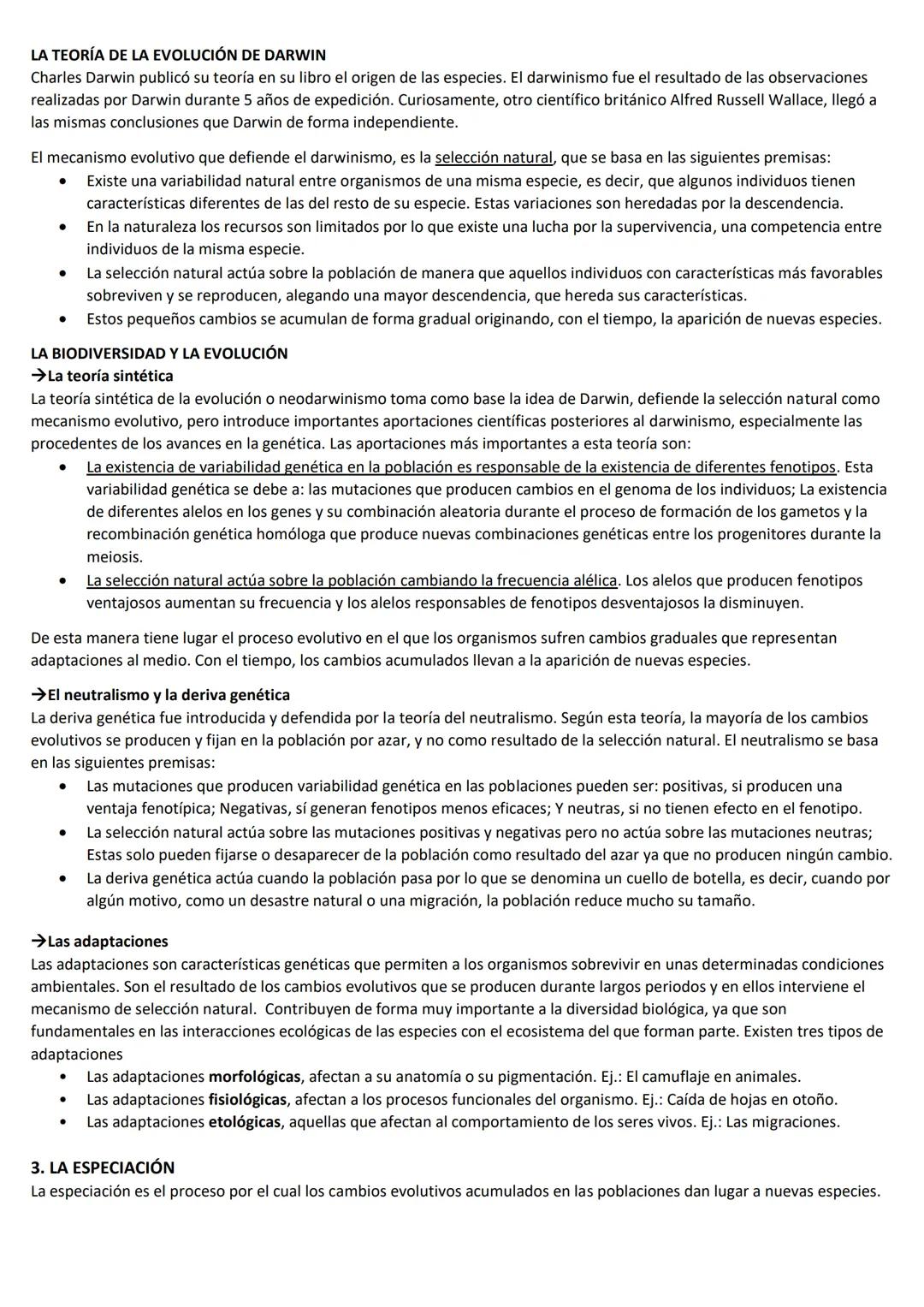 LA TEORÍA DE LA EVOLUCIÓN DE DARWIN
Charles Darwin publicó su teoría en su libro el origen de las especies. El darwinismo fue el resultado de las observaciones realizadas por Darwin durante 5 años de expedición. Curiosamente, otro científico británico Alfred Russell Wallace, llegó a las mismas conclusiones que Darwin de forma independiente.

El mecanismo evolutivo que defiende el darwinismo, es la selección natural, que se basa en las siguientes premisas:
• Existe una variabilidad natural entre organismos de una misma especie, es decir, que algunos individuos tienen características diferentes de las del resto de su especie. Estas variaciones son heredadas por la descendencia.
• En la naturaleza los recursos son limitados por lo que existe una lucha por la supervivencia, una competencia entre individuos de la misma especie.
• La selección natural actúa sobre la población de manera que aquellos individuos con características más favorables sobreviven y se reproducen, alegando una mayor descendencia, que hereda sus características.
• Estos pequeños cambios se acumulan de forma gradual originando, con el tiempo, la aparición de nuevas especies.

LA BIODIVERSIDAD Y LA EVOLUCIÓN
→La teoría sintética
La teoría sintética de la evolución o neodarwinismo toma como base la idea de Darwin, defiende la selección natural como mecanismo evolutivo, pero introduce importantes aportaciones científicas posteriores al darwinismo, especialmente las procedentes de los avances en la genética. Las aportaciones más importantes a esta teoría son:
• La existencia de variabilidad genética en la población es responsable de la existencia de diferentes fenotipos. Esta variabilidad genética se debe a: las mutaciones que producen cambios en el genoma de los individuos; La existencia de diferentes alelos en los genes y su combinación aleatoria durante el proceso de formación de los gametos y la recombinación genética homóloga que produce nuevas combinaciones genéticas entre los progenitores durante la meiosis.
• La selección natural actúa sobre la población cambiando la frecuencia alélica. Los alelos que producen fenotipos ventajosos aumentan su frecuencia y los alelos responsables de fenotipos desventajosos la disminuyen.

De esta manera tiene lugar el proceso evolutivo en el que los organismos sufren cambios graduales que representan adaptaciones al medio. Con el tiempo, los cambios acumulados llevan a la aparición de nuevas especies.

→El neutralismo y la deriva genética
La deriva genética fue introducida y defendida por la teoría del neutralismo. Según esta teoría, la mayoría de los cambios evolutivos se producen y fijan en la población por azar, y no como resultado de la selección natural. El neutralismo se basa en las siguientes premisas:
• Las mutaciones que producen variabilidad genética en las poblaciones pueden ser: positivas, si producen una ventaja fenotípica; Negativas, sí generan fenotipos menos eficaces; Y neutras, si no tienen efecto en el fenotipo.
• La selección natural actúa sobre las mutaciones positivas y negativas pero no actúa sobre las mutaciones neutras; Estas solo pueden fijarse o desaparecer de la población como resultado del azar ya que no producen ningún cambio.
• La deriva genética actúa cuando la población pasa por lo que se denomina un cuello de botella, es decir, cuando por algún motivo, como un desastre natural o una migración, la población reduce mucho su tamaño.

→Las adaptaciones
Las adaptaciones son características genéticas que permiten a los organismos sobrevivir en unas determinadas condiciones ambientales. Son el resultado de los cambios evolutivos que se producen durante largos periodos y en ellos interviene el mecanismo de selección natural. Contribuyen de forma muy importante a la diversidad biológica, ya que son fundamentales en las interacciones ecológicas de las especies con el ecosistema del que forman parte. Existen tres tipos de adaptaciones
• Las adaptaciones morfológicas, afectan a su anatomía o su pigmentación. Ej.: El camuflaje en animales.
• Las adaptaciones fisiológicas, afectan a los procesos funcionales del organismo. Ej.: Caída de hojas en otoño.
• Las adaptaciones etológicas, aquellas que afectan al comportamiento de los seres vivos. Ej.: Las migraciones.

3. LA ESPECIACIÓN
La especiación es el proceso por el cual los cambios evolutivos acumulados en las poblaciones dan lugar a nuevas especies.